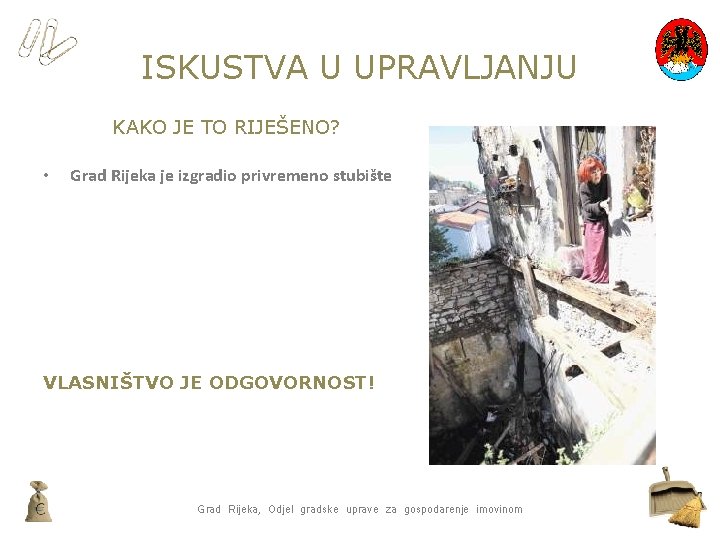 ISKUSTVA U UPRAVLJANJU

KAKO JE TO RIJEŠENO?

• Grad Rijeka je izgradio privremeno stubište

VLASNIŠTVO JE ODGOVORNOST!

Grad Rijeka, Odjel gradske uprave za gospodarenje imovinom